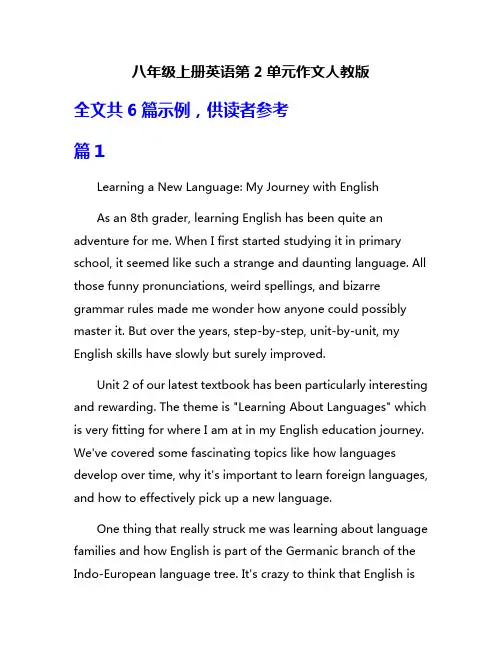 八年级上册英语第 2 单元作文人教版

全文共 6 篇示例，供读者参考

篇 1

Learning a New Language: My Journey with English

As an 8th grader, learning English has been quite an adventure for me. When I first started studying it in primary school, it seemed like such a strange and daunting language. All those funny pronunciations, weird spellings, and bizarre grammar rules made me wonder how anyone could possibly master it. But over the years, step-by-step, unit-by-unit, my English skills have slowly but surely improved.

Unit 2 of our latest textbook has been particularly interesting and rewarding. The theme is "Learning About Languages" which is very fitting for where I am at in my English education journey. We've covered some fascinating topics like how languages develop over time, why it's important to learn foreign languages, and how to effectively pick up a new language.

One thing that really struck me was learning about language families and how English is part of the Germanic branch of the Indo-European language tree. It's crazy to think that English is